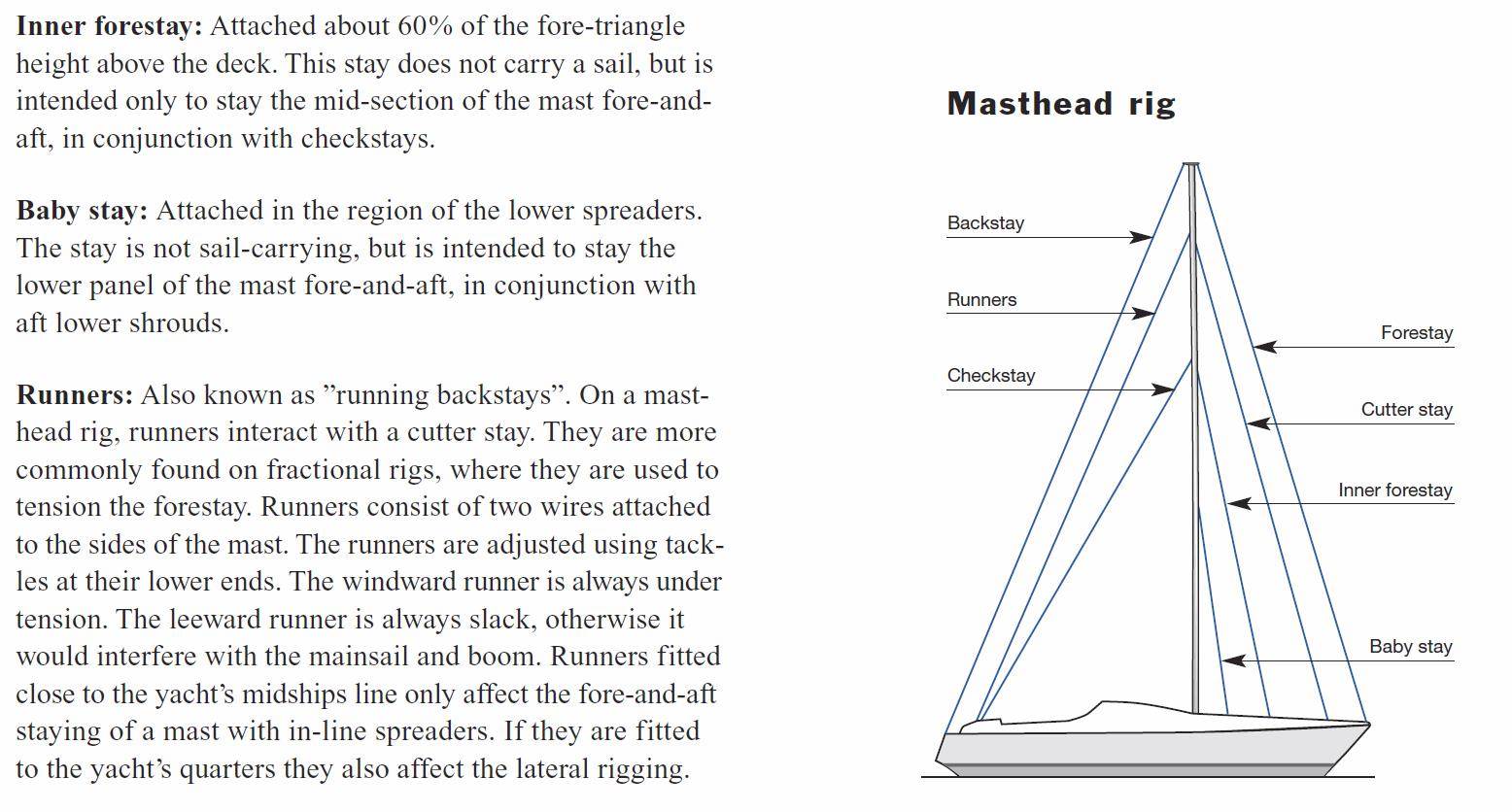 **Inner forestay:** Attached about 60% of the fore-triangle height above the deck. This stay does not carry a sail, but is intended only to stay the mid-section of the mast fore-and-aft, in conjunction with checkstays.

**Baby stay:** Attached in the region of the lower spreaders. The stay is not sail-carrying, but is intended to stay the lower panel of the mast fore-and-aft, in conjunction with aft lower shrouds.

**Runners:** Also known as ”running backstays”. On a masthead rig, runners interact with a cutter stay. They are more commonly found on fractional rigs, where they are used to tension the forestay. Runners consist of two wires attached to the sides of the mast. The runners are adjusted using tackles at their lower ends. The windward runner is always under tension. The leeward runner is always slack, otherwise it would interfere with the mainsail and boom. Runners fitted close to the yacht’s midships line only affect the fore-and-aft staying of a mast with in-line spreaders. If they are fitted to the yacht’s quarters they also affect the lateral rigging.

**Masthead rig**

Backstay

Runners

Checkstay

Forestay

Cutter stay

Inner forestay

Baby stay